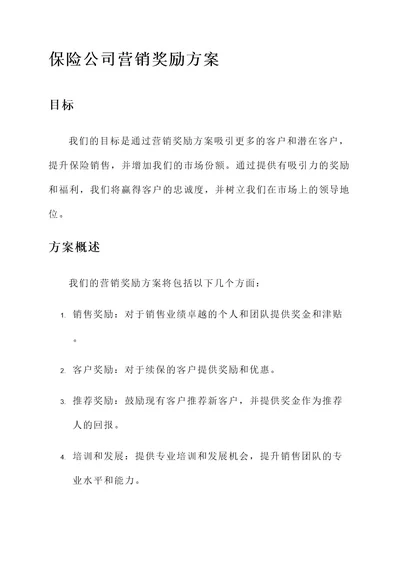 保险公司营销奖励方案

目标

我们的目标是通过营销奖励方案吸引更多的客户和潜在客户，提升保险销售，并增加我们的市场份额。通过提供有吸引力的奖励和福利，我们将赢得客户的忠诚度，并树立我们在市场上的领导地位。

方案概述

我们的营销奖励方案将包括以下几个方面：

1. 销售奖励：对于销售业绩卓越的个人和团队提供奖金和津贴。
2. 客户奖励：对于续保的客户提供奖励和优惠。
3. 推荐奖励：鼓励现有客户推荐新客户，并提供奖金作为推荐人的回报。
4. 培训和发展：提供专业培训和发展机会，提升销售团队的专业水平和能力。